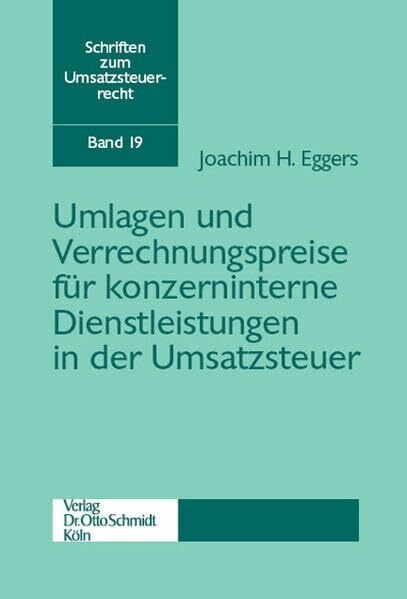 Schriften zum Umsatzsteuerrecht

Band 19

Joachim H. Eggers

Umlagen und Verrechnungspreise für konzerninterne Dienstleistungen in der Umsatzsteuer

Verlag Dr. Otto Schmidt Köln